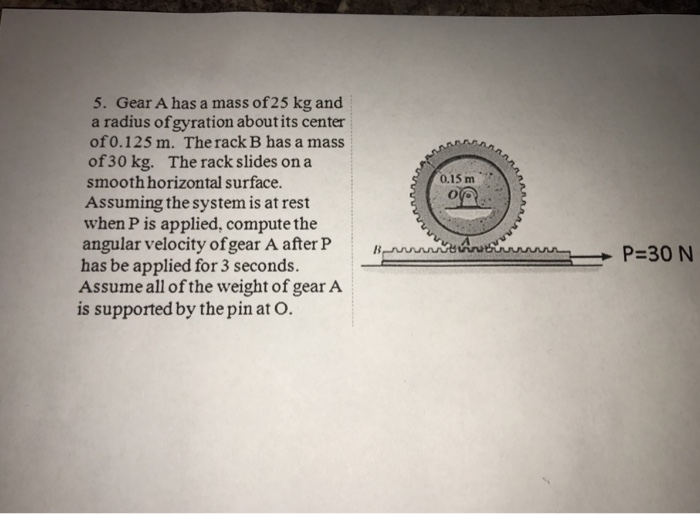 5. Gear A has a mass of 25 kg and a radius of gyration about its center of 0.125 m. The rack B has a mass of 30 kg. The rack slides on a smooth horizontal surface. Assuming the system is at rest when P is applied, compute the angular velocity of gear A after P has be applied for 3 seconds. Assume all of the weight of gear A is supported by the pin at O.

0.15 m
O
A
B
P=30 N